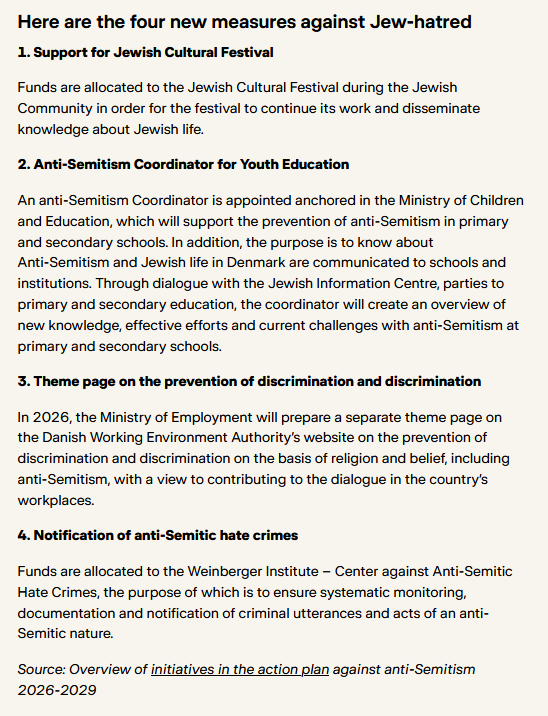 Here are the four new measures against Jew-hatred

1. Support for Jewish Cultural Festival

Funds are allocated to the Jewish Cultural Festival during the Jewish Community in order for the festival to continue its work and disseminate knowledge about Jewish life.

2. Anti-Semitism Coordinator for Youth Education

An anti-Semitism Coordinator is appointed anchored in the Ministry of Children and Education, which will support the prevention of anti-Semitism in primary and secondary schools. In addition, the purpose is to know about Anti-Semitism and Jewish life in Denmark are communicated to schools and institutions. Through dialogue with the Jewish Information Centre, parties to primary and secondary education, the coordinator will create an overview of new knowledge, effective efforts and current challenges with anti-Semitism at primary and secondary schools.

3. Theme page on the prevention of discrimination and discrimination

In 2026, the Ministry of Employment will prepare a separate theme page on the Danish Working Environment Authority's website on the prevention of discrimination and discrimination on the basis of religion and belief, including anti-Semitism, with a view to contributing to the dialogue in the country's workplaces.

4. Notification of anti-Semitic hate crimes

Funds are allocated to the Weinberger Institute – Center against Anti-Semitic Hate Crimes, the purpose of which is to ensure systematic monitoring, documentation and notification of criminal utterances and acts of an anti-Semitic nature.

Source: Overview of initiatives in the action plan against anti-Semitism 2026-2029